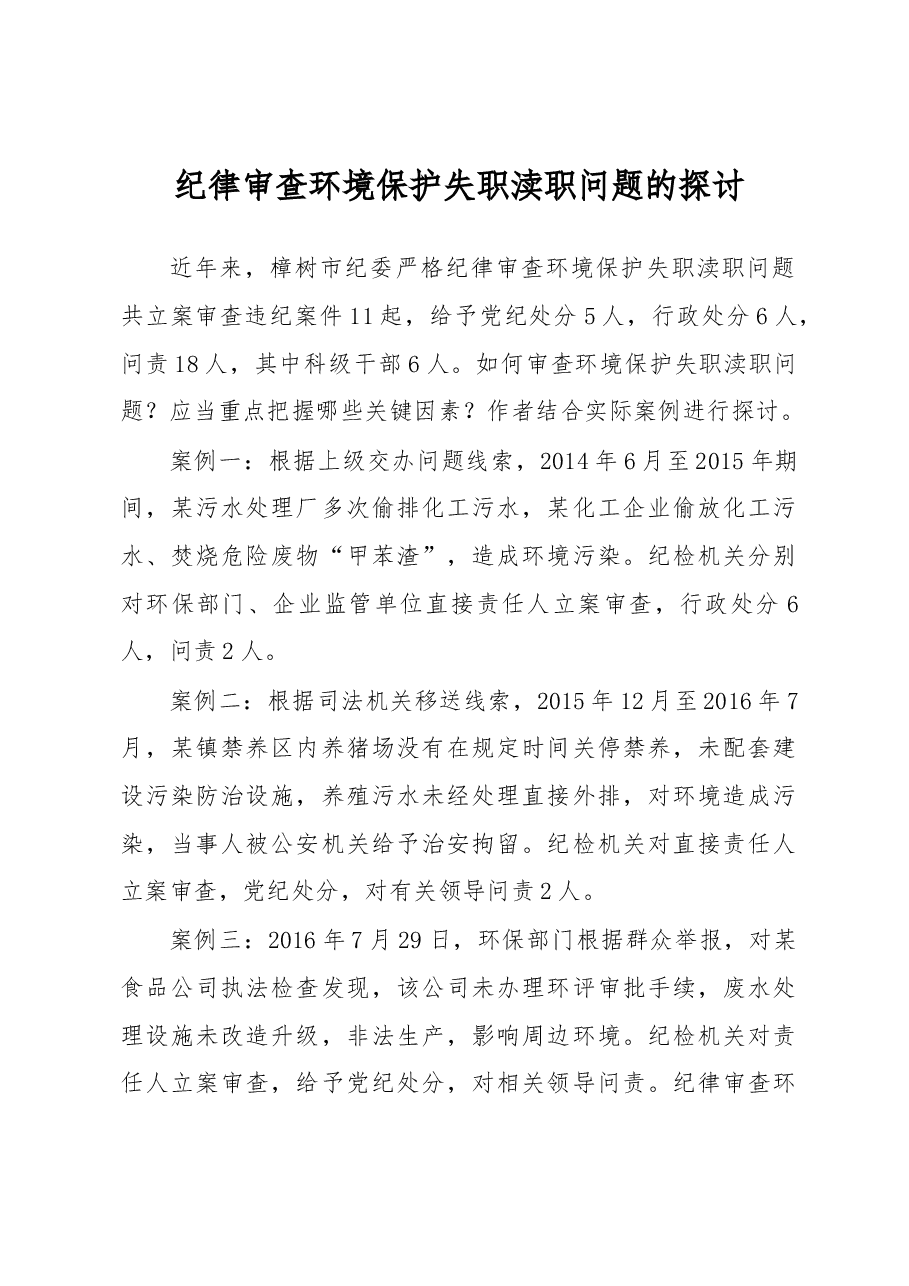 纪律审查环境保护失职渎职问题的探讨

近年来，樟树市纪委严格纪律审查环境保护失职渎职问题共立案审查违纪案件11起，给予党纪处分5人，行政处分6人，问责18人，其中科级干部6人。如何审查环境保护失职渎职问题？应当重点把握哪些关键因素？作者结合实际案例进行探讨。

案例一：根据上级交办问题线索，2014年6月至2015年期间，某污水处理厂多次偷排化工污水，某化工企业偷放化工污水、焚烧危险废物“甲苯渣”，造成环境污染。纪检机关分别对环保部门、企业监管单位直接责任人立案审查，行政处分6人，问责2人。

案例二：根据司法机关移送线索，2015年12月至2016年7月，某镇禁养区内养猪场没有在规定时间关停禁养，未配套建设污染防治设施，养殖污水未经处理直接外排，对环境造成污染，当事人被公安机关给予治安拘留。纪检机关对直接责任人立案审查，党纪处分，对有关领导问责2人。

案例三：2016年7月29日，环保部门根据群众举报，对某食品公司执法检查发现，该公司未办理环评审批手续，废水处理设施未改造升级，非法生产，影响周边环境。纪检机关对责任人立案审查，给予党纪处分，对相关领导问责。纪律审查环